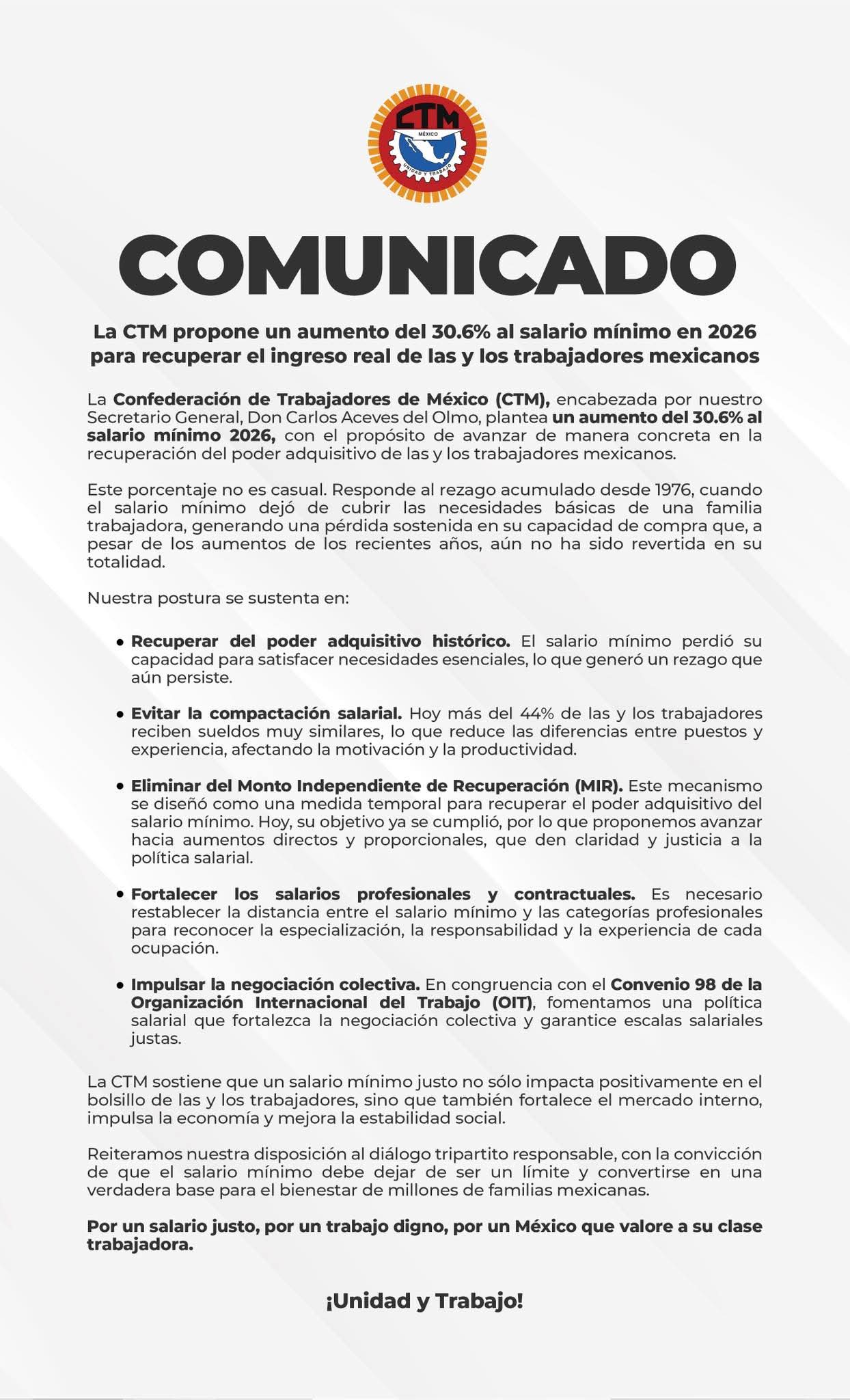 CTM
MÉXICO
UNIDAD Y TRABAJO

COMUNICADO

La CTM propone un aumento del 30.6% al salario mínimo en 2026 para recuperar el ingreso real de las y los trabajadores mexicanos

La Confederación de Trabajadores de México (CTM), encabezada por nuestro Secretario General, Don Carlos Aceves del Olmo, plantea un aumento del 30.6% al salario mínimo 2026, con el propósito de avanzar de manera concreta en la recuperación del poder adquisitivo de las y los trabajadores mexicanos.

Este porcentaje no es casual. Responde al rezago acumulado desde 1976, cuando el salario mínimo dejó de cubrir las necesidades básicas de una familia trabajadora, generando una pérdida sostenida en su capacidad de compra que, a pesar de los aumentos de los recientes años, aún no ha sido revertida en su totalidad.

Nuestra postura se sustenta en:

• Recuperar del poder adquisitivo histórico. El salario mínimo perdió su capacidad para satisfacer necesidades esenciales, lo que generó un rezago que aún persiste.

• Evitar la compactación salarial. Hoy más del 44% de las y los trabajadores reciben sueldos muy similares, lo que reduce las diferencias entre puestos y experiencia, afectando la motivación y la productividad.

• Eliminar del Monto Independiente de Recuperación (MIR). Este mecanismo se diseñó como una medida temporal para recuperar el poder adquisitivo del salario mínimo. Hoy, su objetivo ya se cumplió, por lo que proponemos avanzar hacia aumentos directos y proporcionales, que den claridad y justicia a la política salarial.

• Fortalecer los salarios profesionales y contractuales. Es necesario restablecer la distancia entre el salario mínimo y las categorías profesionales para reconocer la especialización, la responsabilidad y la experiencia de cada ocupación.

• Impulsar la negociación colectiva. En congruencia con el Convenio 98 de la Organización Internacional del Trabajo (OIT), fomentamos una política salarial que fortalezca la negociación colectiva y garantice escalas salariales justas.

La CTM sostiene que un salario mínimo justo no sólo impacta positivamente en el bolsillo de las y los trabajadores, sino que también fortalece el mercado interno, impulsa la economía y mejora la estabilidad social.

Reiteramos nuestra disposición al diálogo tripartito responsable, con la convicción de que el salario mínimo debe dejar de ser un límite y convertirse en una verdadera base para el bienestar de millones de familias mexicanas.

Por un salario justo, por un trabajo digno, por un México que valore a su clase trabajadora.

¡Unidad y Trabajo!